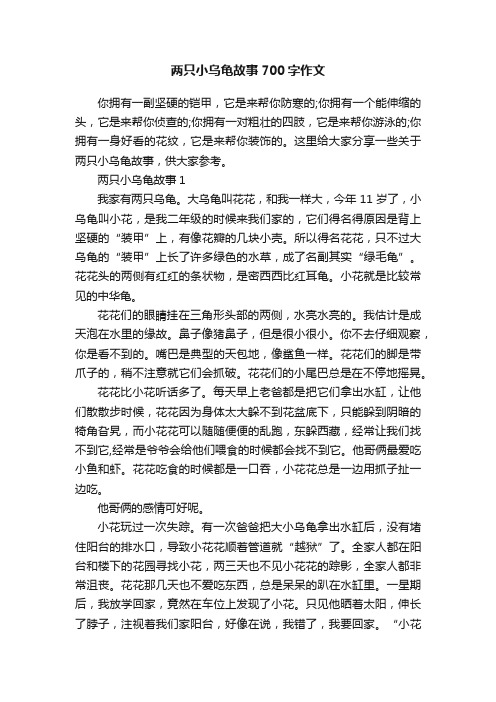 两只小乌龟故事700字作文

你拥有一副坚硬的铠甲，它是来帮你防寒的;你拥有一个能伸缩的头，它是来帮你侦查的;你拥有一对粗壮的四肢，它是来帮你游泳的;你拥有一身好看的花纹，它是来帮你装饰的。这里给大家分享一些关于两只小乌龟故事，供大家参考。

两只小乌龟故事1

我家有两只乌龟。大乌龟叫花花，和我一样大，今年11岁了，小乌龟叫小花，是我二年级的时候来我们家的，它们得名得原因是背上坚硬的“装甲”上，有像花瓣的几块小壳。所以得名花花，只不过大乌龟的“装甲”上长了许多绿色的水草，成了名副其实“绿毛龟”。花花头的两侧有红红的条状物，是密西西比红耳龟。小花就是比较常见的中华龟。

花花们的眼睛挂在三角形头部的两侧，水亮水亮的。我估计是成天泡在水里的缘故。鼻子像猪鼻子，但是很小很小。你不去仔细观察，你是看不到的。嘴巴是典型的天包地，像鲨鱼一样。花花们的脚是带爪子的，稍不注意就它们会抓破。花花们的小尾巴总是在不停地摇晃。

花花比小花听话多了。每天早上老爸都是把它们拿出水缸，让他们散散步时候，花花因为身体太大躲不到花盆底下，只能躲到阴暗的犄角旮旯，而小花花可以随随便便的乱跑，东躲西藏，经常让我们找不到它,经常是爷爷会给他们喂食的时候都会找不到它。他哥俩最爱吃小鱼和虾。花花吃食的时候都是一口吞，小花花总是一边用抓子扯一边吃。

他哥俩的感情可好呢。

小花玩过一次失踪。有一次爸爸把大小乌龟拿出水缸后，没有堵住阳台的排水口，导致小花花顺着管道就“越狱”了。全家人都在阳台和楼下的花园寻找小花，两三天也不见小花花的踪影，全家人都非常沮丧。花花那几天也不爱吃东西，总是呆呆的趴在水缸里。一星期后，我放学回家，竟然在车位上发现了小花。只见他晒着太阳，伸长了脖子，注视着我们家阳台，好像在说，我错了，我要回家。“小花